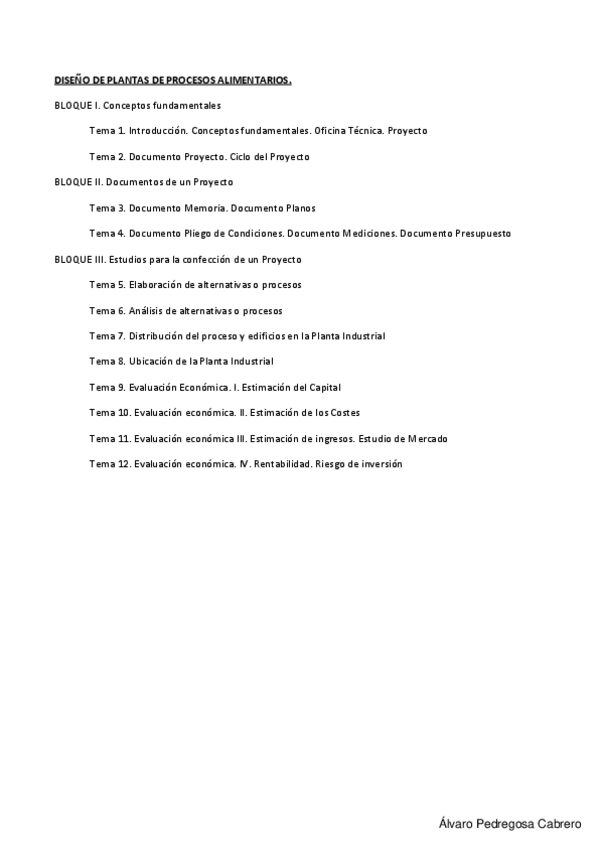 DISEÑO DE PLANTAS DE PROCESOS ALIMENTARIOS.

BLOQUE I. Conceptos fundamentales

Tema 1. Introducción. Conceptos fundamentales. Oficina Técnica. Proyecto

Tema 2. Documento Proyecto. Ciclo del Proyecto

BLOQUE II. Documentos de un Proyecto

Tema 3. Documento Memoria. Documento Planos

Tema 4. Documento Pliego de Condiciones. Documento Mediciones. Documento Presupuesto

BLOQUE III. Estudios para la confección de un Proyecto

Tema 5. Elaboración de alternativas o procesos

Tema 6. Análisis de alternativas o procesos

Tema 7. Distribución del proceso y edificios en la Planta Industrial

Tema 8. Ubicación de la Planta Industrial

Tema 9. Evaluación Económica. I. Estimación del Capital

Tema 10. Evaluación económica. II. Estimación de los Costes

Tema 11. Evaluación económica III. Estimación de ingresos. Estudio de Mercado

Tema 12. Evaluación económica. IV. Rentabilidad. Riesgo de inversión

Álvaro Pedregosa Cabrero